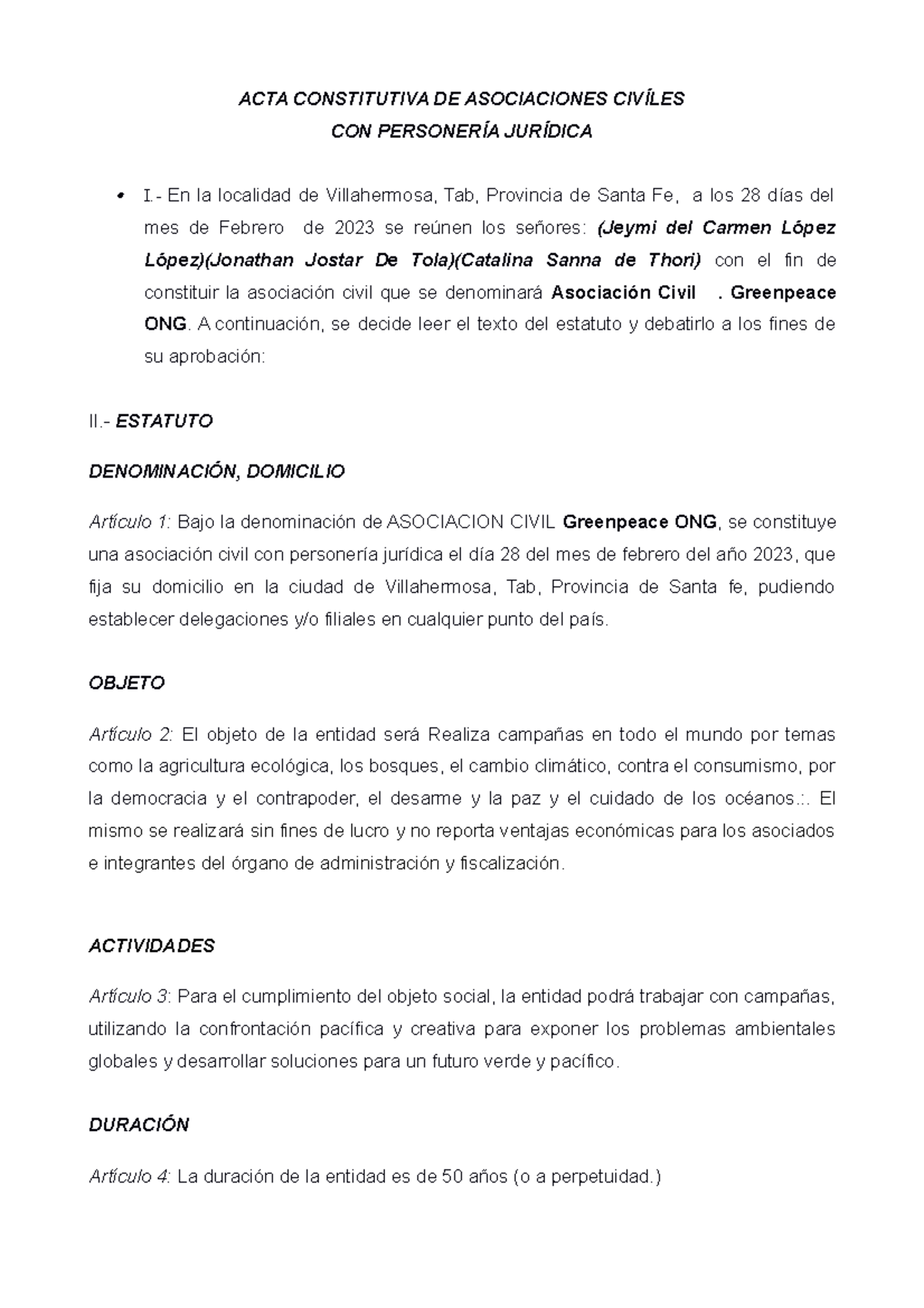 ACTA CONSTITUTIVA DE ASOCIACIONES CIVÍLES
CON PERSONERÍA JURÍDICA

• I.- En la localidad de Villahermosa, Tab, Provincia de Santa Fe, a los 28 días del mes de Febrero de 2023 se reúnen los señores: (Jeymi del Carmen López López)(Jonathan Jostar De Tola)(Catalina Sanna de Thori) con el fin de constituir la asociación civil que se denominará Asociación Civil . Greenpeace ONG. A continuación, se decide leer el texto del estatuto y debatirlo a los fines de su aprobación:

II.- ESTATUTO

DENOMINACIÓN, DOMICILIO

Artículo 1: Bajo la denominación de ASOCIACION CIVIL Greenpeace ONG, se constituye una asociación civil con personería jurídica el día 28 del mes de febrero del año 2023, que fija su domicilio en la ciudad de Villahermosa, Tab, Provincia de Santa fe, pudiendo establecer delegaciones y/o filiales en cualquier punto del país.

OBJETO

Artículo 2: El objeto de la entidad será Realiza campañas en todo el mundo por temas como la agricultura ecológica, los bosques, el cambio climático, contra el consumismo, por la democracia y el contrapoder, el desarme y la paz y el cuidado de los océanos.:. El mismo se realizará sin fines de lucro y no reporta ventajas económicas para los asociados e integrantes del órgano de administración y fiscalización.

ACTIVIDADES

Artículo 3: Para el cumplimiento del objeto social, la entidad podrá trabajar con campañas, utilizando la confrontación pacífica y creativa para exponer los problemas ambientales globales y desarrollar soluciones para un futuro verde y pacífico.

DURACIÓN

Artículo 4: La duración de la entidad es de 50 años (o a perpetuidad.)